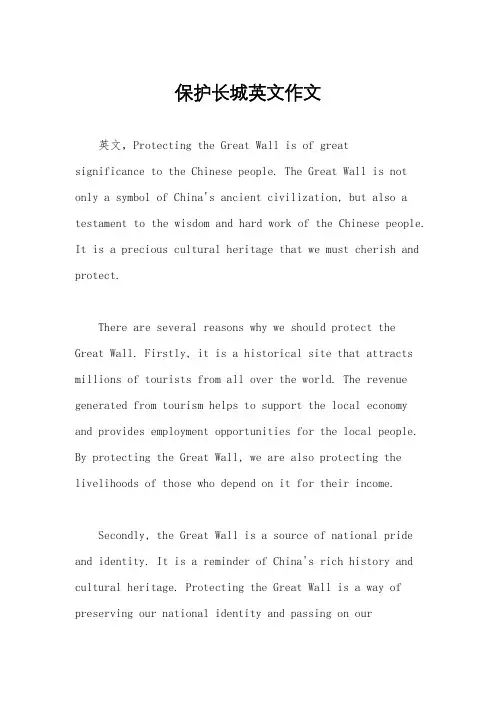 保护长城英文作文

英文，Protecting the Great Wall is of great significance to the Chinese people. The Great Wall is not only a symbol of China's ancient civilization, but also a testament to the wisdom and hard work of the Chinese people. It is a precious cultural heritage that we must cherish and protect.

There are several reasons why we should protect the Great Wall. Firstly, it is a historical site that attracts millions of tourists from all over the world. The revenue generated from tourism helps to support the local economy and provides employment opportunities for the local people. By protecting the Great Wall, we are also protecting the livelihoods of those who depend on it for their income.

Secondly, the Great Wall is a source of national pride and identity. It is a reminder of China's rich history and cultural heritage. Protecting the Great Wall is a way of preserving our national identity and passing on our